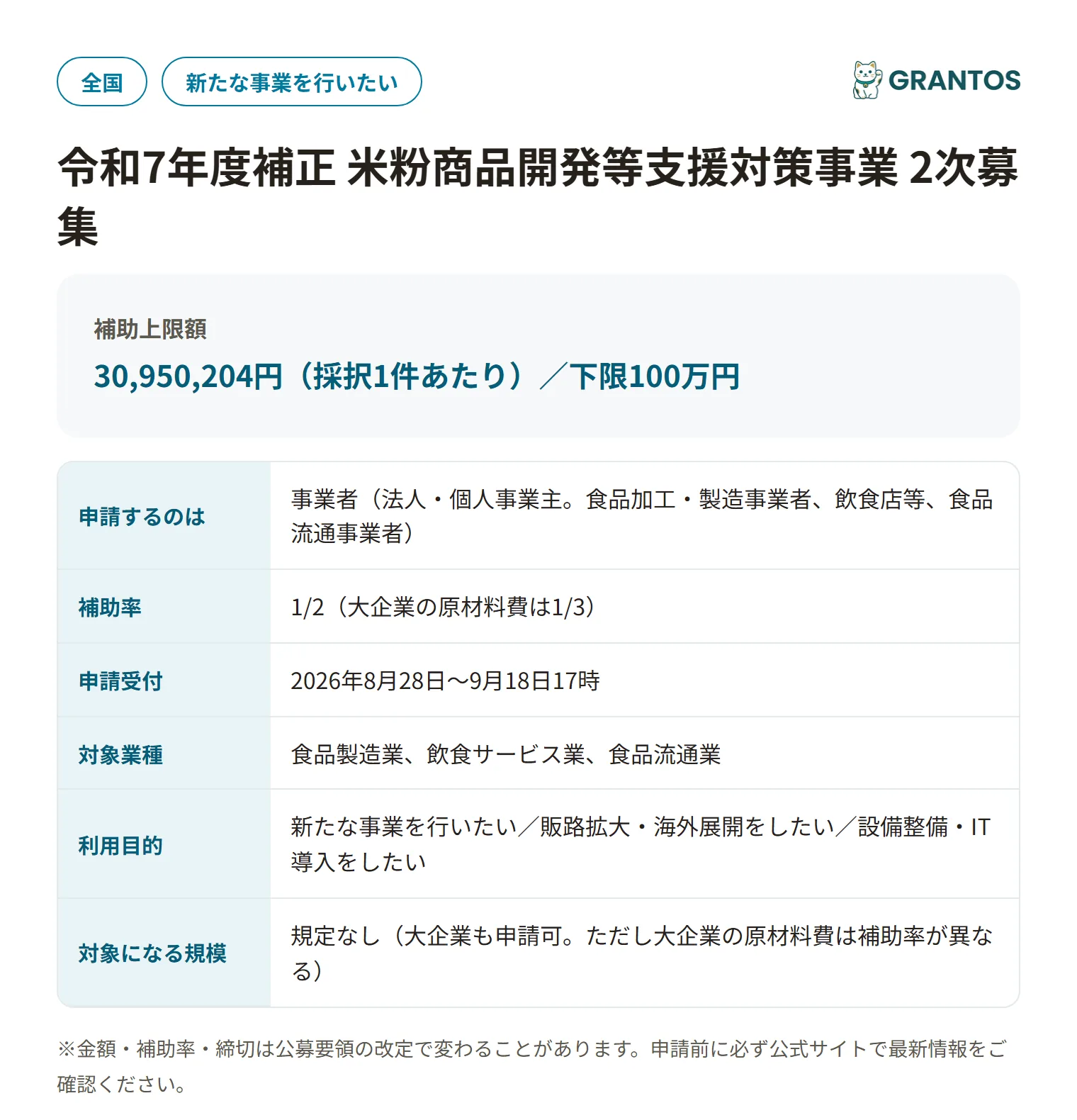 全国 新たな事業を行いたい

GRANTOS

令和7年度補正 米粉商品開発等支援対策事業 2次募集

補助上限額

30,950,204円（採択1件あたり）／下限100万円

| 申請するのは | 事業者（法人・個人事業主。食品加工・製造事業者、飲食店等、食品流通事業者） |
|---|---|
| 補助率 | 1/2（大企業の原材料費は1/3） |
| 申請受付 | 2026年8月28日〜9月18日17時 |
| 対象業種 | 食品製造業、飲食サービス業、食品流通業 |
| 利用目的 | 新たな事業を行いたい／販路拡大・海外展開をしたい／設備整備・IT導入をしたい |
| 対象になる規模 | 規定なし（大企業も申請可。ただし大企業の原材料費は補助率が異なる） |

※金額・補助率・締切は公募要領の改定で変わることがあります。申請前に必ず公式サイトで最新情報をご確認ください。